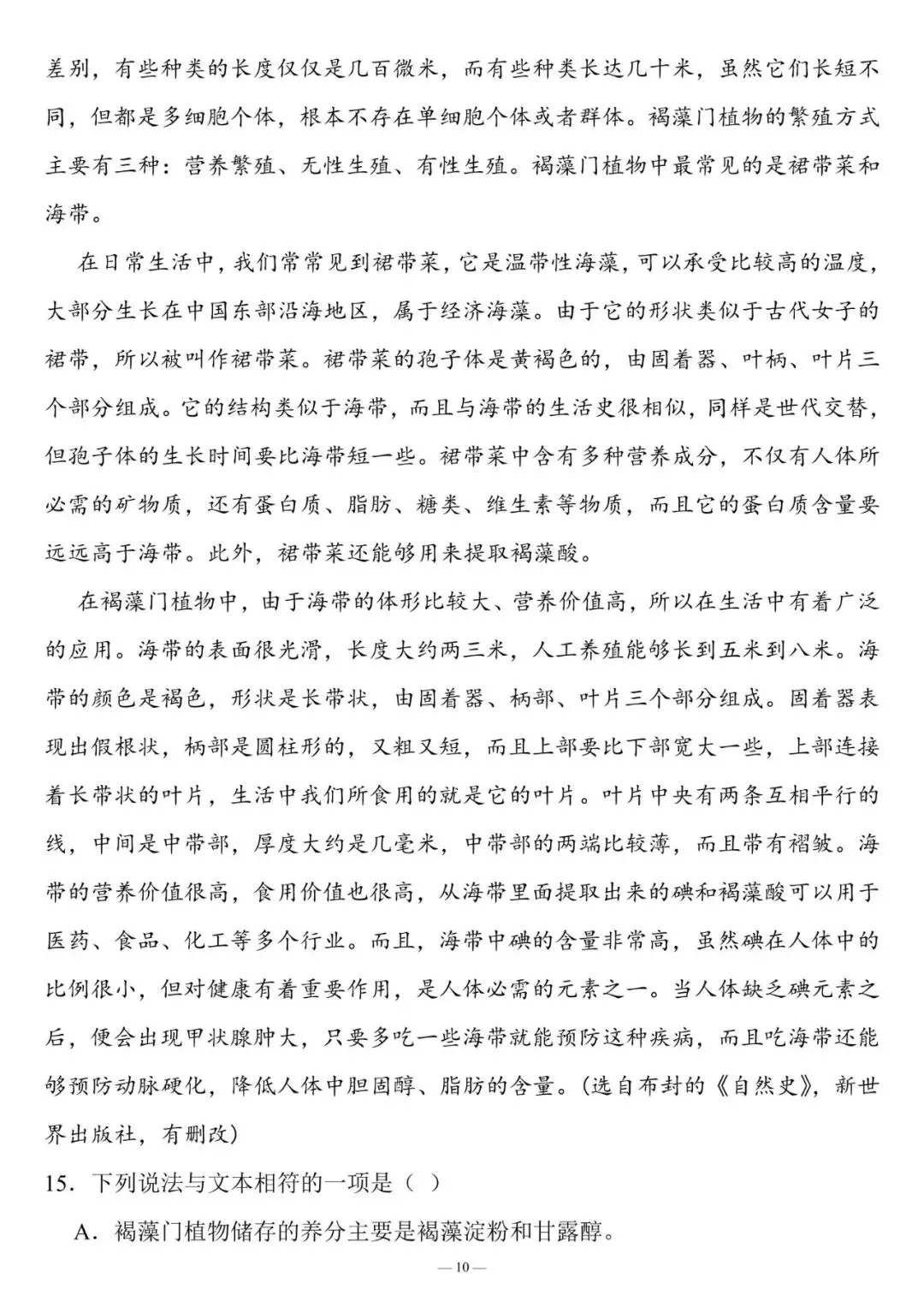 差别，有些种类的长度仅仅是几百微米，而有些种类长达几十米，虽然它们长短不同，但都是多细胞个体，根本不存在单细胞个体或者群体。褐藻门植物的繁殖方式主要有三种：营养繁殖、无性生殖、有性生殖。褐藻门植物中最常见的是裙带菜和海带。

在日常生活中，我们常常见到裙带菜，它是温带性海藻，可以承受比较高的温度，大部分生长在中国东部沿海地区，属于经济海藻。由于它的形状类似于古代女子的裙带，所以被叫作裙带菜。裙带菜的孢子体是黄褐色的，由固着器、叶柄、叶片三个部分组成。它的结构类似于海带，而且与海带的生活史很相似，同样是世代交替，但孢子体的生长时间要比海带短一些。裙带菜中含有多种营养成分，不仅有人体所必需的矿物质，还有蛋白质、脂肪、糖类、维生素等物质，而且它的蛋白质含量要远远高于海带。此外，裙带菜还能够用来提取褐藻酸。

在褐藻门植物中，由于海带的体形比较大、营养价值高，所以在生活中有着广泛的应用。海带的表面很光滑，长度大约两三米，人工养殖能够长到五米到八米。海带的颜色是褐色，形状是长带状，由固着器、柄部、叶片三个部分组成。固着器表现出假根状，柄部是圆柱形的，又粗又短，而且上部要比下部宽大一些，上部连接着长带状的叶片，生活中我们所食用的就是它的叶片。叶片中央有两条互相平行的线，中间是中带部，厚度大约是几毫米，中带部的两端比较薄，而且带有褶皱。海带的营养价值很高，食用价值也很高，从海带里面提取出来的碘和褐藻酸可以用于医药、食品、化工等多个行业。而且，海带中碘的含量非常高，虽然碘在人体中的比例很小，但对健康有着重要作用，是人体必需的元素之一。当人体缺乏碘元素之后，便会出现甲状腺肿大，只要多吃一些海带就能预防这种疾病，而且吃海带还能够预防动脉硬化，降低人体中胆固醇、脂肪的含量。(选自布封的《自然史》，新世界出版社，有删改)

15．下列说法与文本相符的一项是（ ）

A．褐藻门植物储存的养分主要是褐藻淀粉和甘露醇。

— 10 —